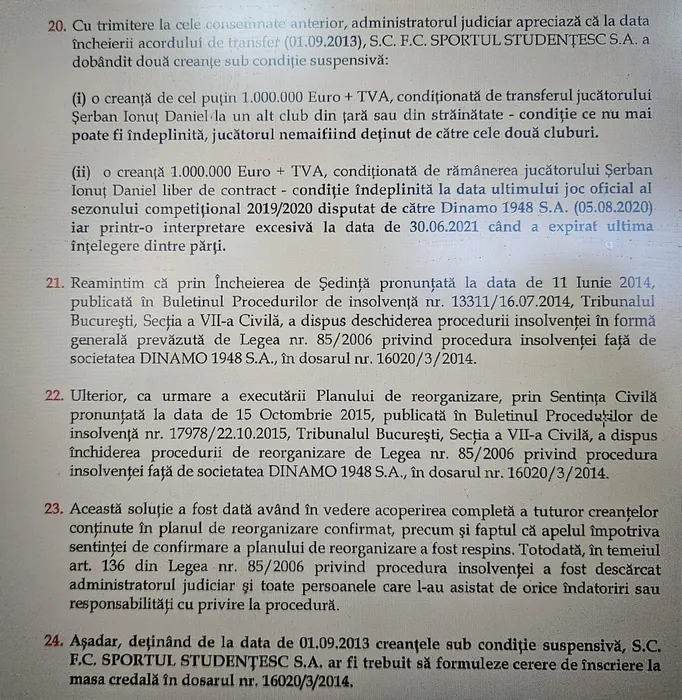 20. Cu trimitere la cele consemnate anterior, administratorul judiciar apreciază că la data încheierii acordului de transfer (01.09.2013), S.C. F.C. SPORTUL STUDENȚESC S.A. a dobândit două creanțe sub condiție suspensivă:

(i) o creanță de cel puțin 1.000.000 Euro + TVA, condiționată de transferul jucătorului Șerban Ionuț Daniel la un alt club din țară sau din străinătate - condiție ce nu mai poate fi îndeplinită, jucătorul nemaifiind deținut de către cele două cluburi.

(ii) o creanță 1.000.000 Euro + TVA, condiționată de rămânerea jucătorului Șerban Ionuț Daniel liber de contract - condiție îndeplinită la data ultimului joc oficial al sezonului competițional 2019/2020 disputat de către Dinamo 1948 S.A. (05.08.2020) iar printr-o interpretare excesivă la data de 30.06.2021 când a expirat ultima înțelegere dintre părți.

21. Reamintim că prin Încheierea de Ședință pronunțată la data de 11 Iunie 2014, publicată în Buletinul Procedurilor de insolvență nr. 13311/16.07.2014, Tribunalul București, Secția a VII-a Civilă, a dispus deschiderea procedurii insolvenței în formă generală prevăzută de Legea nr. 85/2006 privind procedura insolvenței față de societatea DINAMO 1948 S.A., în dosarul nr. 16020/3/2014.

22. Ulterior, ca urmare a executării Planului de reorganizare, prin Sentința Civilă pronunțată la data de 15 Octombrie 2015, publicată în Buletinul Procedurilor de insolvență nr. 17978/22.10.2015, Tribunalul București, Secția a VII-a Civilă, a dispus închiderea procedurii de reorganizare de Legea nr. 85/2006 privind procedura insolvenței față de societatea DINAMO 1948 S.A., în dosarul nr. 16020/3/2014.

23. Această soluție a fost dată având în vedere acoperirea completă a tuturor creanțelor conținute în planul de reorganizare confirmat, precum și faptul că apelul împotriva sentinței de confirmare a planului de reorganizare a fost respins. Totodată, în temeiul art. 136 din Legea nr. 85/2006 privind procedura insolvenței a fost descărcat administratorul judiciar și toate persoanele care l-au asistat de orice îndatoriri sau responsabilități cu privire la procedură.

24. Așadar, deținând de la data de 01.09.2013 creanțele sub condiție suspensivă, S.C. F.C. SPORTUL STUDENȚESC S.A. ar fi trebuit să formuleze cerere de înscriere la masa credală în dosarul nr. 16020/3/2014.